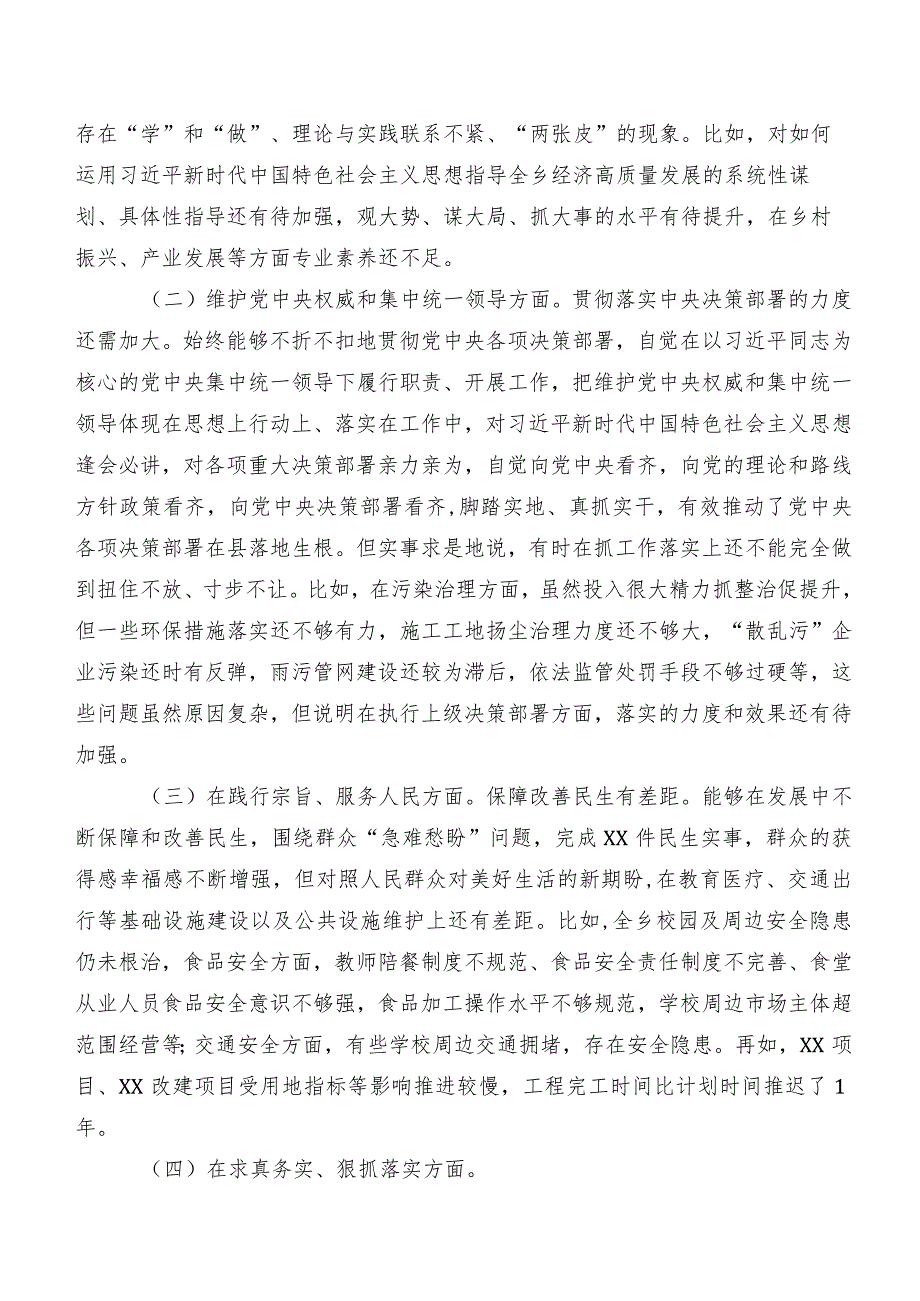 存在“学”和“做”、理论与实践联系不紧、“两张皮”的现象。比如，对如何运用习近平新时代中国特色社会主义思想指导全乡经济高质量发展的系统性谋划、具体性指导还有待加强，观大势、谋大局、抓大事的水平有待提升，在乡村振兴、产业发展等方面专业素养还不足。

（二）维护党中央权威和集中统一领导方面。贯彻落实中央决策部署的力度还需加大。始终能够不折不扣地贯彻党中央各项决策部署，自觉在以习近平同志为核心的党中央集中统一领导下履行职责、开展工作，把维护党中央权威和集中统一领导体现在思想上行动上、落实在工作中，对习近平新时代中国特色社会主义思想逢会必讲，对各项重大决策部署亲力亲为，自觉向党中央看齐，向党的理论和路线方针政策看齐，向党中央决策部署看齐,脚踏实地、真抓实干，有效推动了党中央各项决策部署在县落地生根。但实事求是地说，有时在抓工作落实上还不能完全做到扭住不放、寸步不让。比如，在污染治理方面，虽然投入很大精力抓整治促提升，但一些环保措施落实还不够有力，施工工地扬尘治理力度还不够大，“散乱污”企业污染还时有反弹，雨污管网建设还较为滞后，依法监管处罚手段不够过硬等，这些问题虽然原因复杂，但说明在执行上级决策部署方面，落实的力度和效果还有待加强。

（三）在践行宗旨、服务人民方面。保障改善民生有差距。能够在发展中不断保障和改善民生，围绕群众“急难愁盼”问题，完成XX件民生实事，群众的获得感幸福感不断增强，但对照人民群众对美好生活的新期盼,在教育医疗、交通出行等基础设施建设以及公共设施维护上还有差距。比如，全乡校园及周边安全隐患仍未根治，食品安全方面，教师陪餐制度不规范、食品安全责任制度不完善、食堂从业人员食品安全意识不够强，食品加工操作水平不够规范，学校周边市场主体超范围经营等;交通安全方面，有些学校周边交通拥堵，存在安全隐患。再如，XX项目、XX改建项目受用地指标等影响推进较慢，工程完工时间比计划时间推迟了1年。

（四）在求真务实、狠抓落实方面。